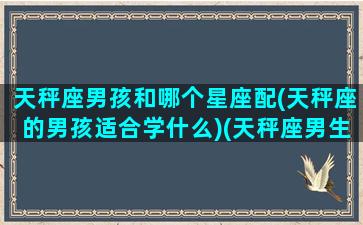 天秤座男孩和哪个星座配(天秤座的男孩适合学什么)(天秤座男生